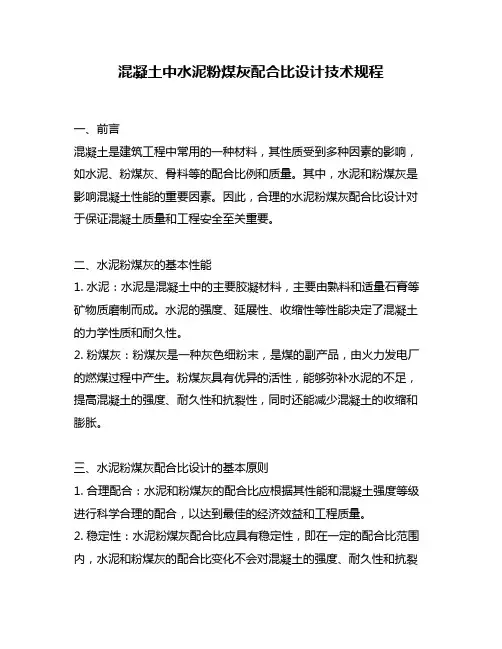 混凝土中水泥粉煤灰配合比设计技术规程

一、前言
混凝土是建筑工程中常用的一种材料，其性质受到多种因素的影响，如水泥、粉煤灰、骨料等的配合比例和质量。其中，水泥和粉煤灰是影响混凝土性能的重要因素。因此，合理的水泥粉煤灰配合比设计对于保证混凝土质量和工程安全至关重要。

二、水泥粉煤灰的基本性能
1. 水泥：水泥是混凝土中的主要胶凝材料，主要由熟料和适量石膏等矿物质磨制而成。水泥的强度、延展性、收缩性等性能决定了混凝土的力学性质和耐久性。
2. 粉煤灰：粉煤灰是一种灰色细粉末，是煤的副产品，由火力发电厂的燃煤过程中产生。粉煤灰具有优异的活性，能够弥补水泥的不足，提高混凝土的强度、耐久性和抗裂性，同时还能减少混凝土的收缩和膨胀。

三、水泥粉煤灰配合比设计的基本原则
1. 合理配合：水泥和粉煤灰的配合比应根据其性能和混凝土强度等级进行科学合理的配合，以达到最佳的经济效益和工程质量。
2. 稳定性：水泥粉煤灰配合比应具有稳定性，即在一定的配合比范围内，水泥和粉煤灰的配合比变化不会对混凝土的强度、耐久性和抗裂